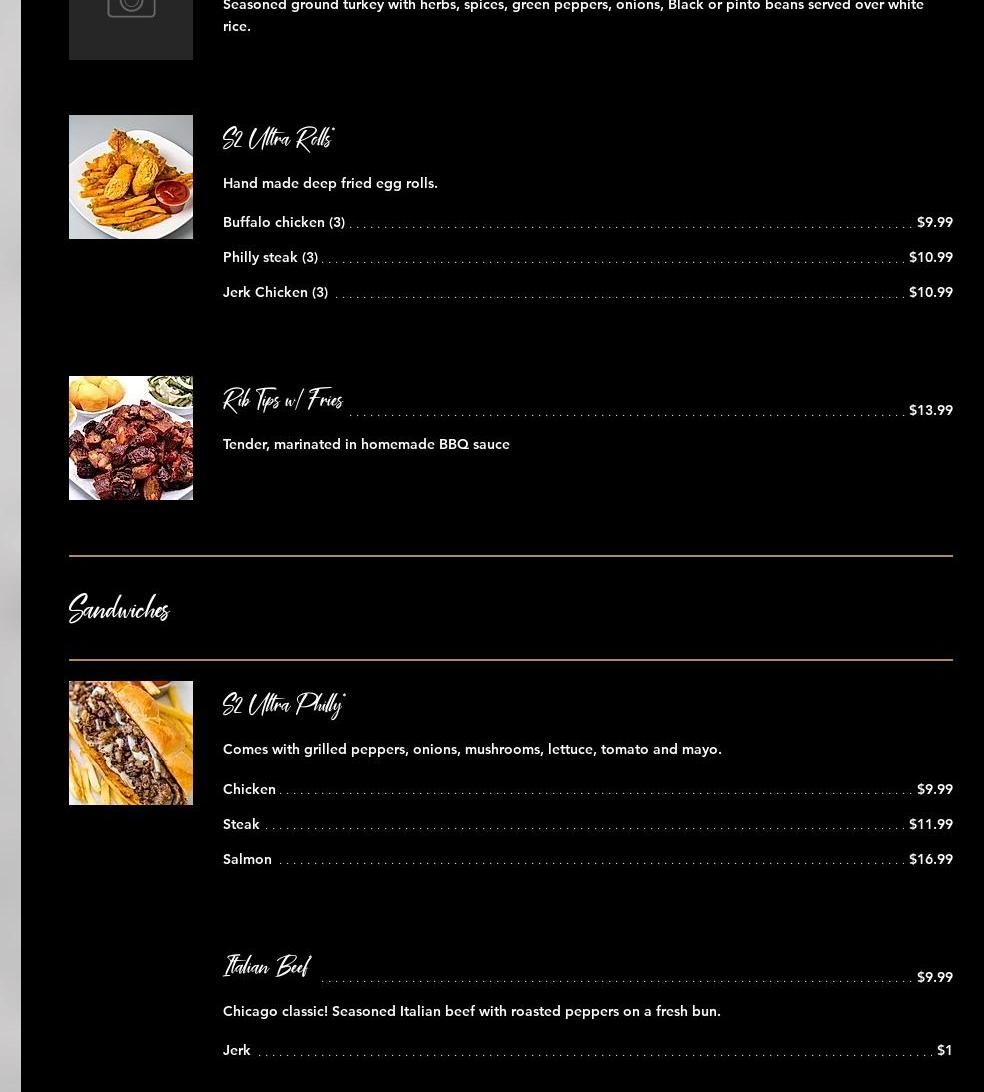 Seasoned ground turkey with herbs, spices, green peppers, onions, Black or pinto beans served over white rice.

S2 Ultra Rolls

Hand made deep fried egg rolls.

Buffalo chicken (3) $9.99

Philly steak (3) $10.99

Jerk Chicken (3) $10.99

Rib Tips w/ Fries $13.99

Tender, marinated in homemade BBQ sauce

Sandwiches

S2 Ultra Philly

Comes with grilled peppers, onions, mushrooms, lettuce, tomato and mayo.

Chicken $9.99

Steak $11.99

Salmon $16.99

Italian Beef $9.99

Chicago classic! Seasoned Italian beef with roasted peppers on a fresh bun.

Jerk $1